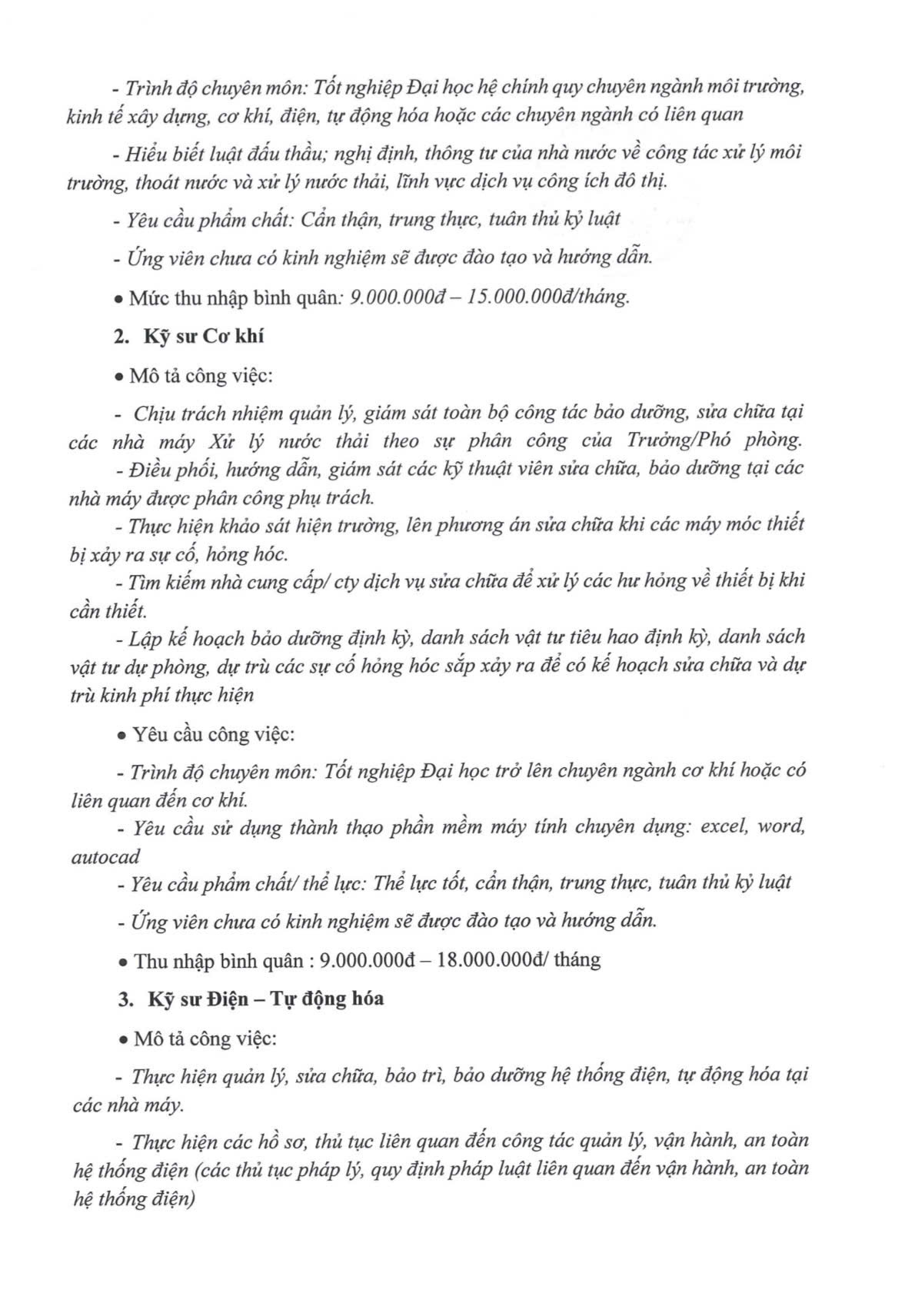 - Trình độ chuyên môn: Tốt nghiệp Đại học hệ chính quy chuyên ngành môi trường, kinh tế xây dựng, cơ khí, điện, tự động hóa hoặc các chuyên ngành có liên quan

- Hiểu biết luật đấu thầu; nghị định, thông tư của nhà nước về công tác xử lý môi trường, thoát nước và xử lý nước thải, lĩnh vực dịch vụ công ích đô thị.

- Yêu cầu phẩm chất: Cẩn thận, trung thực, tuân thủ kỷ luật

- Ứng viên chưa có kinh nghiệm sẽ được đào tạo và hướng dẫn.

• Mức thu nhập bình quân: 9.000.000đ – 15.000.000đ/tháng.

2. Kỹ sư Cơ khí

• Mô tả công việc:

- Chịu trách nhiệm quản lý, giám sát toàn bộ công tác bảo dưỡng, sửa chữa tại các nhà máy Xử lý nước thải theo sự phân công của Trưởng/Phó phòng.

- Điều phối, hướng dẫn, giám sát các kỹ thuật viên sửa chữa, bảo dưỡng tại các nhà máy được phân công phụ trách.

- Thực hiện khảo sát hiện trường, lên phương án sửa chữa khi các máy móc thiết bị xảy ra sự cố, hỏng hóc.

- Tìm kiếm nhà cung cấp/ cty dịch vụ sửa chữa để xử lý các hư hỏng về thiết bị khi cần thiết.

- Lập kế hoạch bảo dưỡng định kỳ, danh sách vật tư tiêu hao định kỳ, danh sách vật tư dự phòng, dự trù các sự cố hỏng hóc sắp xảy ra để có kế hoạch sửa chữa và dự trù kinh phí thực hiện

• Yêu cầu công việc:

- Trình độ chuyên môn: Tốt nghiệp Đại học trở lên chuyên ngành cơ khí hoặc có liên quan đến cơ khí.

- Yêu cầu sử dụng thành thạo phần mềm máy tính chuyên dụng: excel, word, autocad

- Yêu cầu phẩm chất/ thể lực: Thể lực tốt, cẩn thận, trung thực, tuân thủ kỷ luật

- Ứng viên chưa có kinh nghiệm sẽ được đào tạo và hướng dẫn.

• Thu nhập bình quân : 9.000.000đ – 18.000.000đ/ tháng

3. Kỹ sư Điện – Tự động hóa

• Mô tả công việc:

- Thực hiện quản lý, sửa chữa, bảo trì, bảo dưỡng hệ thống điện, tự động hóa tại các nhà máy.

- Thực hiện các hồ sơ, thủ tục liên quan đến công tác quản lý, vận hành, an toàn hệ thống điện (các thủ tục pháp lý, quy định pháp luật liên quan đến vận hành, an toàn hệ thống điện)